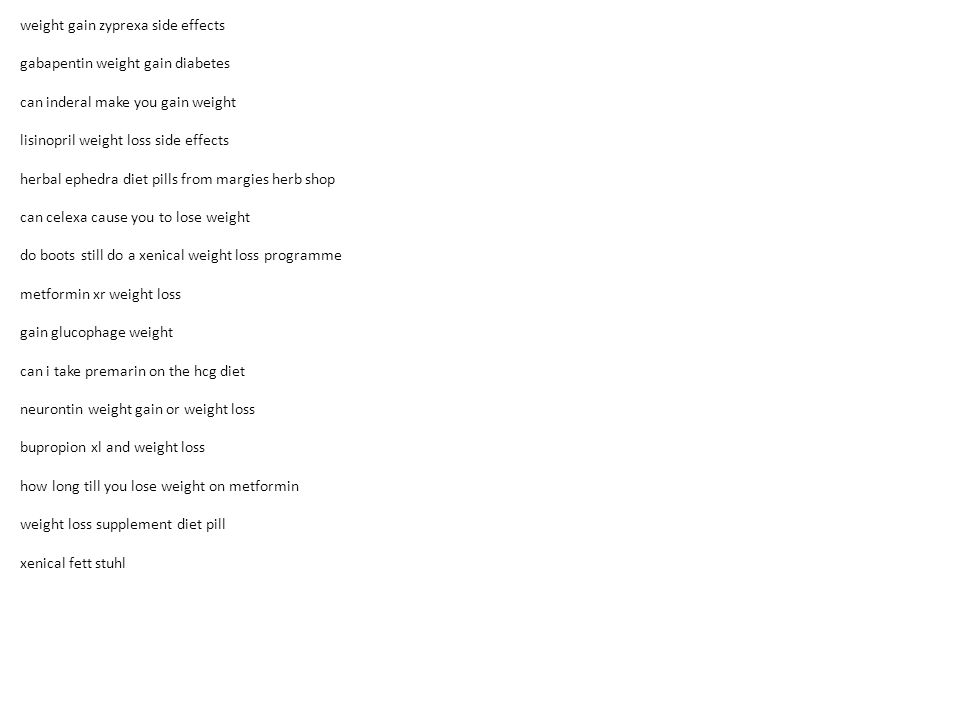 weight gain zyprexa side effects

gabapentin weight gain diabetes

can inderal make you gain weight

lisinopril weight loss side effects

herbal ephedra diet pills from margies herb shop

can celexa cause you to lose weight

do boots still do a xenical weight loss programme

metformin xr weight loss

gain glucophage weight

can i take premarin on the hcg diet

neurontin weight gain or weight loss

bupropion xl and weight loss

how long till you lose weight on metformin

weight loss supplement diet pill

xenical fett stuhl